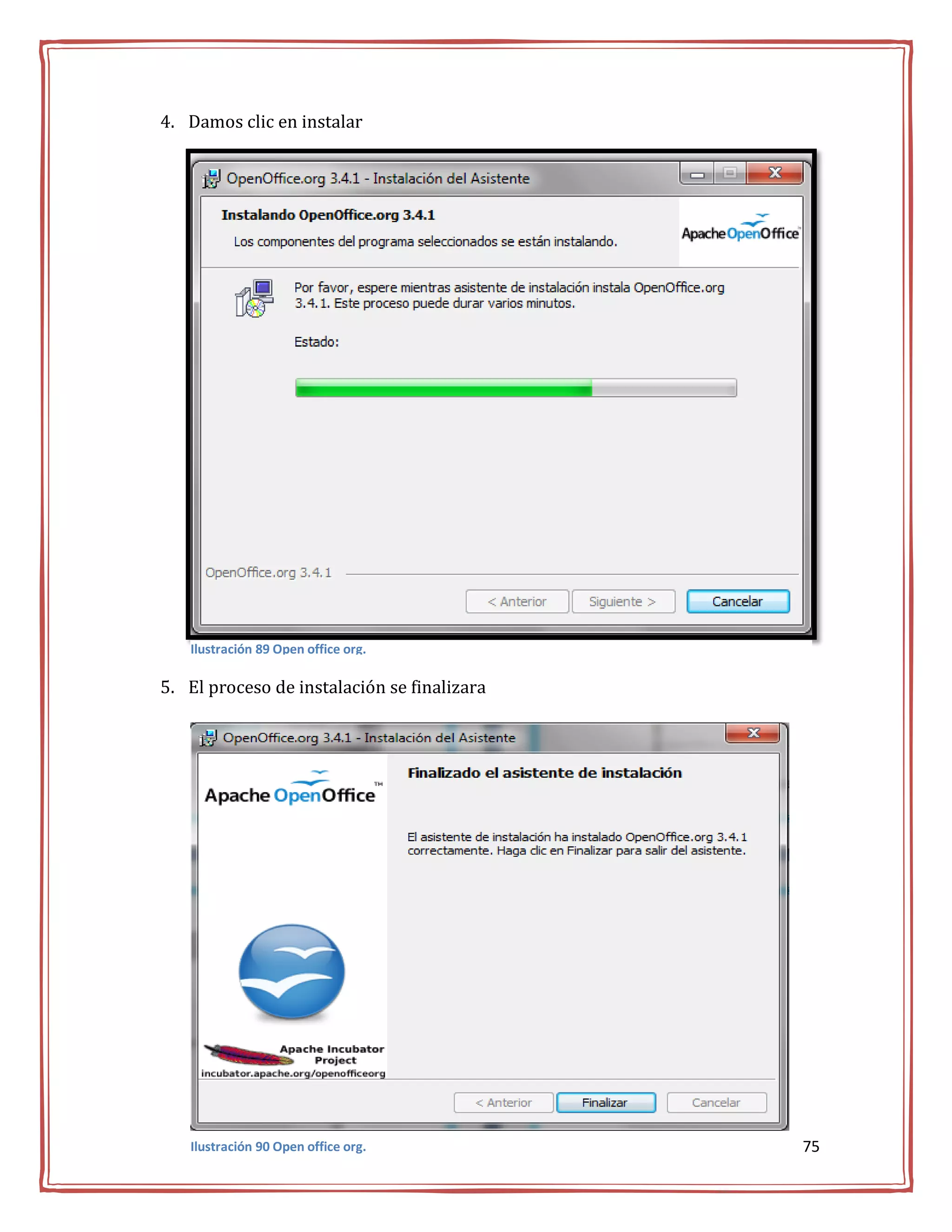 4. Damos clic en instalar

OpenOffice.org 3.4.1 - Instalación del Asistente

Instalando OpenOffice.org 3.4.1

Los componentes del programa seleccionados se están instalando.

Apache OpenOffice

Por favor, espere mientras asistente de instalación instala OpenOffice.org 3.4.1. Este proceso puede durar varios minutos.

Estado:

OpenOffice.org 3.4.1

< Anterior Siguiente > Cancelar

Ilustración 89 Open office org.

5. El proceso de instalación se finalizara

OpenOffice.org 3.4.1 - Instalación del Asistente

Apache OpenOffice™

Finalizado el asistente de instalación

El asistente de instalación ha instalado OpenOffice.org 3.4.1 correctamente. Haga clic en Finalizar para salir del asistente.

Apache Incubator Project
incubator.apache.org/openofficeorg

< Anterior Finalizar Cancelar

Ilustración 90 Open office org.

75